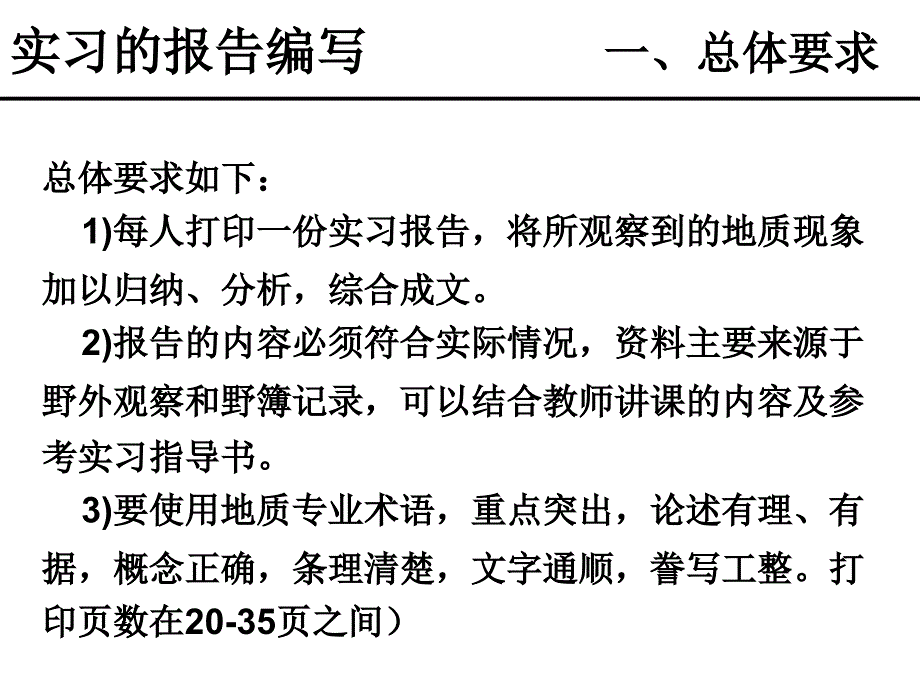 实习的报告编写　　　　一、总体要求

总体要求如下：

1)每人打印一份实习报告，将所观察到的地质现象加以归纳、分析，综合成文。

2)报告的内容必须符合实际情况，资料主要来源于野外观察和野簿记录，可以结合教师讲课的内容及参考实习指导书。

3)要使用地质专业术语，重点突出，论述有理、有据，概念正确，条理清楚，文字通顺，誊写工整。打印页数在20-35页之间）